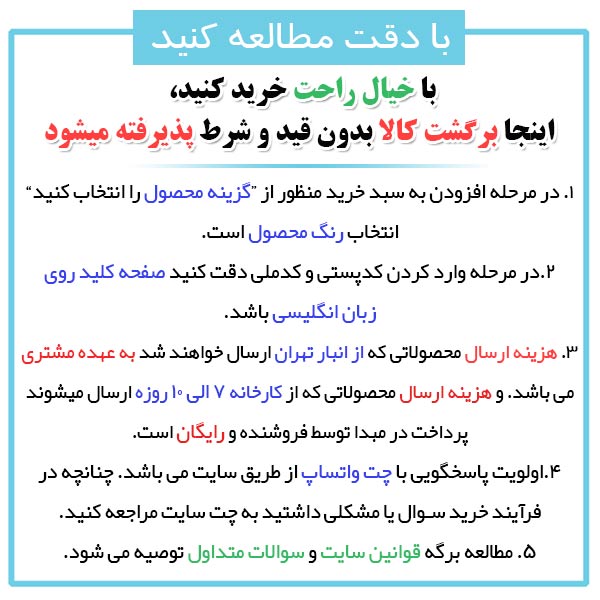 با دقت مطالعه کنید

با خیال راحت خرید کنید،
اینجا برگشت کالا بدون قید و شرط پذیرفته میشود

۱. در مرحله افزودن به سبد خرید منظور از "گزینه محصول را انتخاب کنید" انتخاب رنگ محصول است.

۲.در مرحله وارد کردن کدپستی و کدملی دقت کنید صفحه کلید روی زبان انگلیسی باشد.

۳. هزینه ارسال محصولاتی که از انبار تهران ارسال خواهند شد به عهده مشتری می باشد. و هزینه ارسال محصولاتی که از کارخانه ۷ الی ۱۰ روزه ارسال میشوند پرداخت در مبدا توسط فروشنده و رایگان است.

۴.اولویت پاسخگویی با چت واتساپ از طریق سایت می باشد. چنانچه در فرآیند خرید سوال یا مشکلی داشتید به چت سایت مراجعه کنید.

۵. مطالعه برگه قوانین سایت و سوالات متداول توصیه می شود.